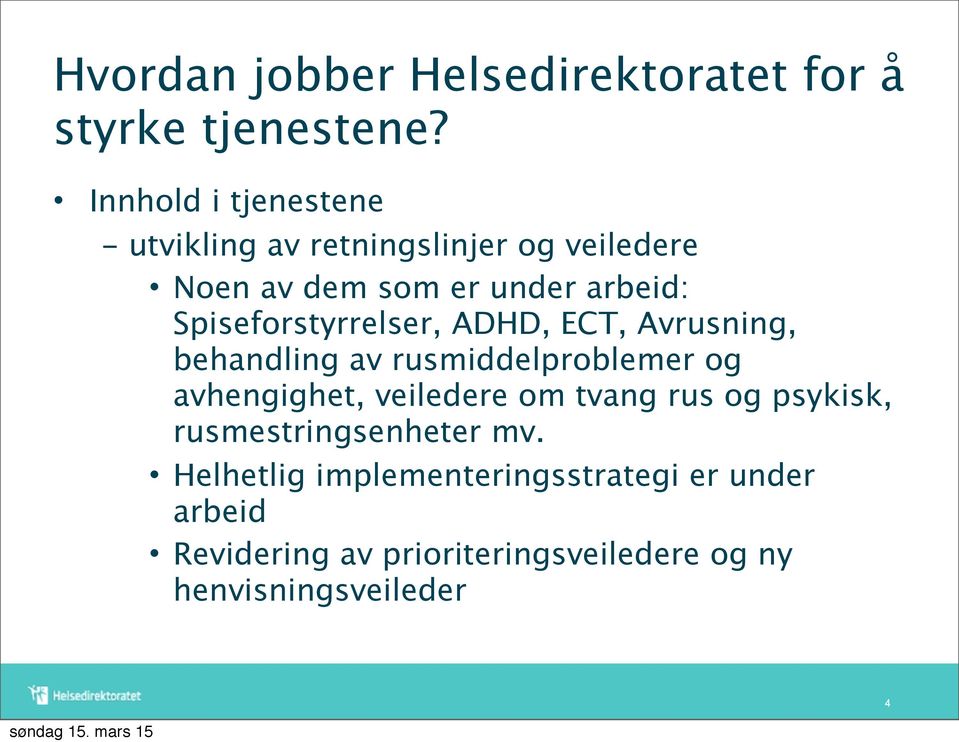 Hvordan jobber Helsedirektoratet for å styrke tjenestene?

• Innhold i tjenestene
– utvikling av retningslinjer og veiledere
• Noen av dem som er under arbeid: Spiseforstyrrelser, ADHD, ECT, Avrusning, behandling av rusmiddelproblemer og avhengighet, veiledere om tvang rus og psykisk, rusmestringsenheter mv.
• Helhetlig implementeringsstrategi er under arbeid
• Revidering av prioriteringsveiledere og ny henvisningsveileder

Helsedirektoratet

4

søndag 15. mars 15